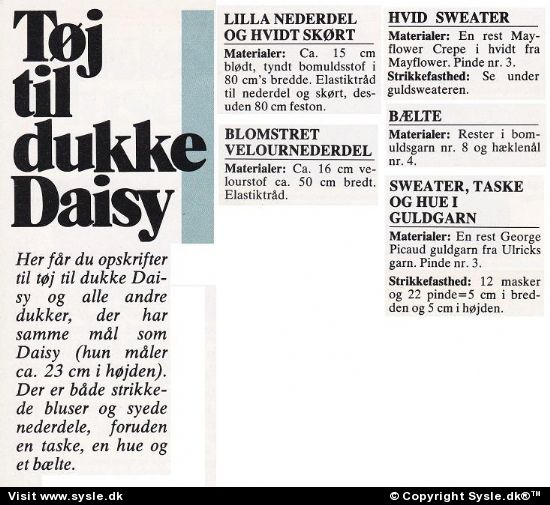 Tøj til dukke Daisy

Her får du opskrifter til tøj til dukke Daisy og alle andre dukker, der har samme mål som Daisy (hun måler ca. 23 cm i højden). Der er både strikkede bluser og syede nederdele, foruden en taske, en hue og et bælte.

LILLA NEDERDEL OG HVIDT SKØRT

Materialer: Ca. 15 cm blødt, tyndt bomuldsstof i 80 cm's bredde. Elastiktråd til nederdel og skørt, desuden 80 cm feston.

BLOMSTRET VELOURNEDERDEL

Materialer: Ca. 16 cm velourstof ca. 50 cm bredt. Elastiktråd.

HVID SWEATER

Materialer: En rest Mayflower Crepe i hvidt fra Mayflower. Pinde nr. 3.

Strikkefasthed: Se under guldsweateren.

BÆLTE

Materialer: Rester i bomuldsgarn nr. 8 og hæklenål nr. 4.

SWEATER, TASKE OG HUE I GULDGARN

Materialer: En rest George Picaud guldgarn fra Ulricks garn. Pinde nr. 3.

Strikkefasthed: 12 masker og 22 pinde=5 cm i bredden og 5 cm i højden.

Visit www.sysle.dk

© Copyright Sysle.dk®™